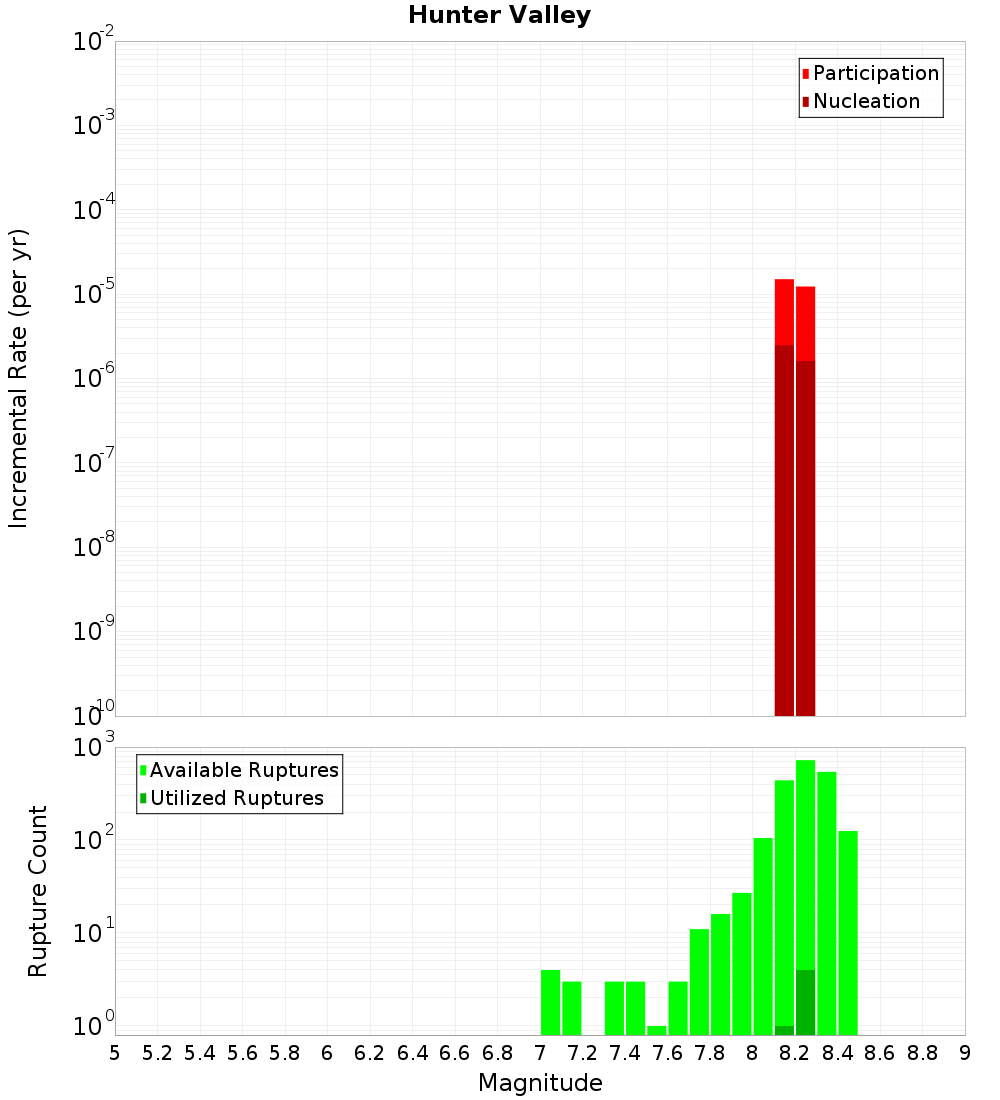 Hunter Valley

Participation
Nucleation

Incremental Rate (per yr)

$10^{-2}$
$10^{-3}$
$10^{-4}$
$10^{-5}$
$10^{-6}$
$10^{-7}$
$10^{-8}$
$10^{-9}$
$10^{-10}$

Available Ruptures
Utilized Ruptures

Rupture Count

$10^{3}$
$10^{2}$
$10^{1}$
$10^{0}$

5 5.2 5.4 5.6 5.8 6 6.2 6.4 6.6 6.8 7 7.2 7.4 7.6 7.8 8 8.2 8.4 8.6 8.8 9

Magnitude